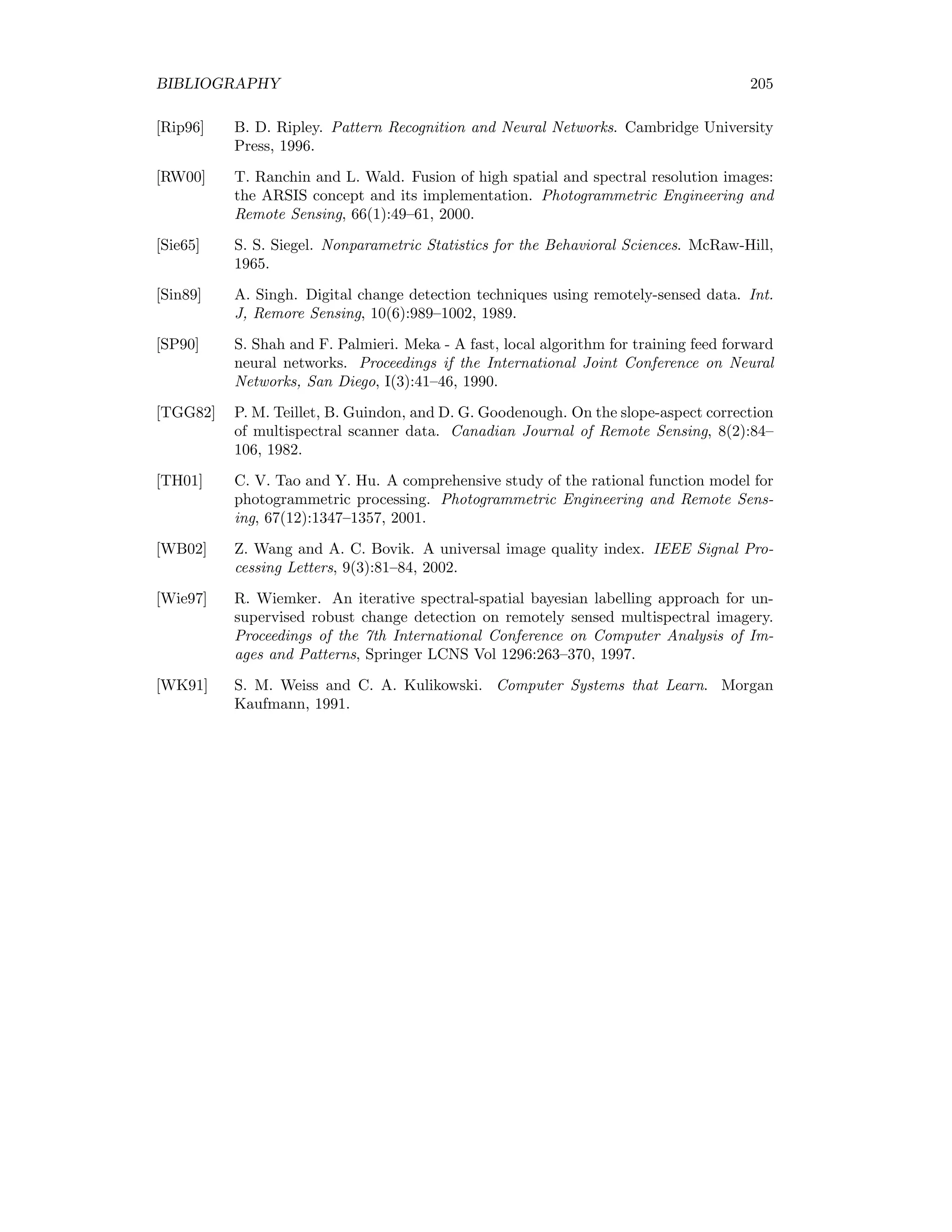 BIBLIOGRAPHY 205

[Rip96] B. D. Ripley. Pattern Recognition and Neural Networks. Cambridge University Press, 1996.

[RW00] T. Ranchin and L. Wald. Fusion of high spatial and spectral resolution images: the ARSIS concept and its implementation. Photogrammetric Engineering and Remote Sensing, 66(1):49–61, 2000.

[Sie65] S. S. Siegel. Nonparametric Statistics for the Behavioral Sciences. McRaw-Hill, 1965.

[Sin89] A. Singh. Digital change detection techniques using remotely-sensed data. Int. J, Remore Sensing, 10(6):989–1002, 1989.

[SP90] S. Shah and F. Palmieri. Meka - A fast, local algorithm for training feed forward neural networks. Proceedings if the International Joint Conference on Neural Networks, San Diego, I(3):41–46, 1990.

[TGG82] P. M. Teillet, B. Guindon, and D. G. Goodenough. On the slope-aspect correction of multispectral scanner data. Canadian Journal of Remote Sensing, 8(2):84–106, 1982.

[TH01] C. V. Tao and Y. Hu. A comprehensive study of the rational function model for photogrammetric processing. Photogrammetric Engineering and Remote Sensing, 67(12):1347–1357, 2001.

[WB02] Z. Wang and A. C. Bovik. A universal image quality index. IEEE Signal Processing Letters, 9(3):81–84, 2002.

[Wie97] R. Wiemker. An iterative spectral-spatial bayesian labelling approach for unsupervised robust change detection on remotely sensed multispectral imagery. Proceedings of the 7th International Conference on Computer Analysis of Images and Patterns, Springer LCNS Vol 1296:263–370, 1997.

[WK91] S. M. Weiss and C. A. Kulikowski. Computer Systems that Learn. Morgan Kaufmann, 1991.